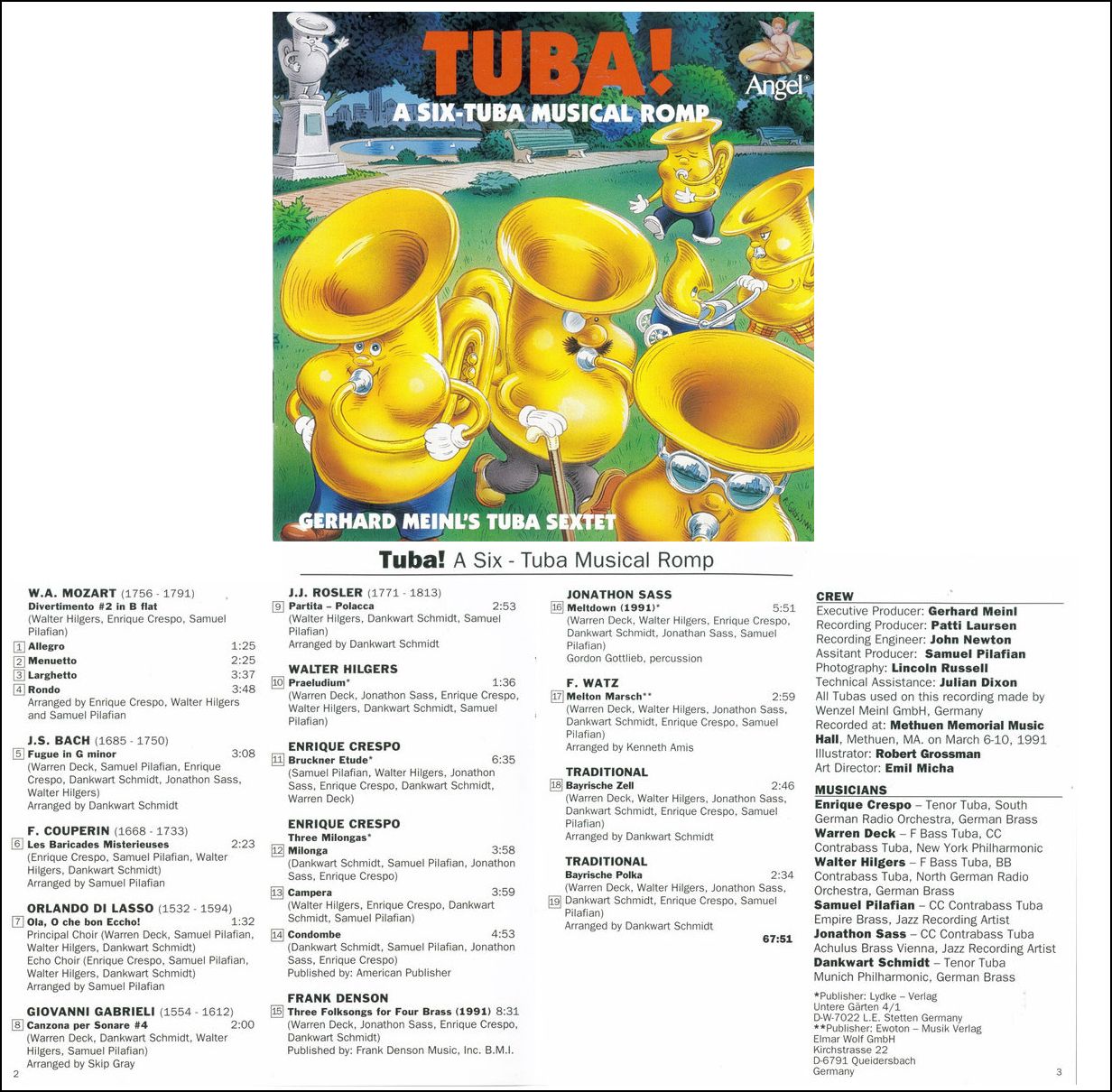 TUBA!
A SIX-TUBA MUSICAL ROMP
Angel®
GERHARD MEINL'S TUBA SEXTET

Tuba! A Six - Tuba Musical Romp

W.A. MOZART (1756 - 1791)
Divertimento #2 in B flat
(Walter Hilgers, Enrique Crespo, Samuel Pilafian)
1 Allegro 1:25
2 Menuetto 2:25
3 Larghetto 3:37
4 Rondo 3:48
Arranged by Enrique Crespo, Walter Hilgers and Samuel Pilafian

J.S. BACH (1685 - 1750)
5 Fugue in G minor 3:08
(Warren Deck, Samuel Pilafian, Enrique Crespo, Dankwart Schmidt, Jonathon Sass, Walter Hilgers)
Arranged by Dankwart Schmidt

F. COUPERIN (1668 - 1733)
6 Les Baricades Misterieuses 2:23
(Enrique Crespo, Samuel Pilafian, Walter Hilgers, Dankwart Schmidt)
Arranged by Samuel Pilafian

ORLANDO DI LASSO (1532 - 1594)
7 Ola, O che bon Eccho! 1:32
Principal Choir (Warren Deck, Samuel Pilafian, Walter Hilgers, Dankwart Schmidt)
Echo Choir (Enrique Crespo, Samuel Pilafian, Walter Hilgers, Dankwart Schmidt)
Arranged by Samuel Pilafian

GIOVANNI GABRIELI (1554 - 1612)
8 Canzona per Sonare #4 2:00
(Warren Deck, Dankwart Schmidt, Walter Hilgers, Samuel Pilafian)
Arranged by Skip Gray

2

J.J. ROSLER (1771 - 1813)
9 Partita – Polacca 2:53
(Walter Hilgers, Dankwart Schmidt, Samuel Pilafian)
Arranged by Dankwart Schmidt

WALTER HILGERS
10 Praeludium* 1:36
(Warren Deck, Jonathon Sass, Enrique Crespo, Walter Hilgers, Dankwart Schmidt, Samuel Pilafian)

ENRIQUE CRESPO
11 Bruckner Etude* 6:35
(Samuel Pilafian, Walter Hilgers, Jonathon Sass, Enrique Crespo, Dankwart Schmidt, Warren Deck)

ENRIQUE CRESPO
Three Milongas*
12 Milonga 3:58
(Dankwart Schmidt, Samuel Pilafian, Jonathon Sass, Enrique Crespo)
13 Campera 3:59
(Walter Hilgers, Enrique Crespo, Dankwart Schmidt, Samuel Pilafian)
14 Condombe 4:53
(Dankwart Schmidt, Samuel Pilafian, Jonathon Sass, Enrique Crespo)
Published by: American Publisher

FRANK DENSON
15 Three Folksongs for Four Brass (1991) 8:31
(Warren Deck, Jonathon Sass, Enrique Crespo, Dankwart Schmidt)
Published by: Frank Denson Music, Inc. B.M.I.

JONATHON SASS
16 Meltdown (1991)* 5:51
(Warren Deck, Walter Hilgers, Enrique Crespo, Dankwart Schmidt, Jonathan Sass, Samuel Pilafian)
Gordon Gottlieb, percussion

F. WATZ
17 Melton Marsch** 2:59
(Warren Deck, Walter Hilgers, Jonathon Sass, Dankwart Schmidt, Enrique Crespo, Samuel Pilafian)
Arranged by Kenneth Amis

TRADITIONAL
18 Bayrische Zell 2:46
(Warren Deck, Walter Hilgers, Jonathon Sass, Dankwart Schmidt, Enrique Crespo, Samuel Pilafian)
Arranged by Dankwart Schmidt

TRADITIONAL
Bayrische Polka 2:34
19 (Warren Deck, Walter Hilgers, Jonathon Sass, Dankwart Schmidt, Enrique Crespo, Samuel Pilafian)
Arranged by Dankwart Schmidt

67:51

CREW
Executive Producer: Gerhard Meinl
Recording Producer: Patti Laursen
Recording Engineer: John Newton
Assitant Producer: Samuel Pilafian
Photography: Lincoln Russell
Technical Assistance: Julian Dixon
All Tubas used on this recording made by Wenzel Meinl GmbH, Germany
Recorded at: Methuen Memorial Music Hall, Methuen, MA. on March 6-10, 1991
Illustrator: Robert Grossman
Art Director: Emil Micha

MUSICIANS
Enrique Crespo – Tenor Tuba, South German Radio Orchestra, German Brass
Warren Deck – F Bass Tuba, CC Contrabass Tuba, New York Philharmonic
Walter Hilgers – F Bass Tuba, BB Contrabass Tuba, North German Radio Orchestra, German Brass
Samuel Pilafian – CC Contrabass Tuba Empire Brass, Jazz Recording Artist
Jonathon Sass – CC Contrabass Tuba Achulus Brass Vienna, Jazz Recording Artist
Dankwart Schmidt – Tenor Tuba Munich Philharmonic, German Brass

*Publisher: Lydke – Verlag
Untere Gärten 4/1
D-W-7022 L.E. Stetten Germany
**Publisher: Ewoton – Musik Verlag
Elmar Wolf GmbH
Kirchstrasse 22
D-6791 Queidersbach
Germany

3